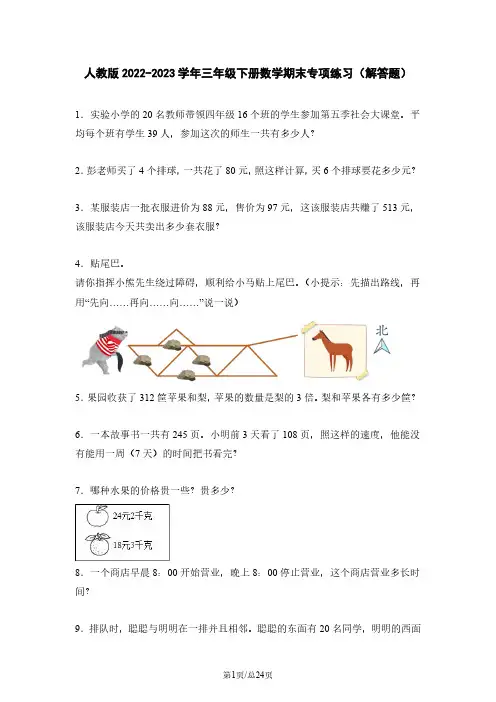 人教版 2022-2023 学年三年级下册数学期末专项练习（解答题）

1．实验小学的 20 名教师带领四年级 16 个班的学生参加第五季社会大课堂，平均每个班有学生 39 人，参加这次的师生一共有多少人？

2．彭老师买了 4 个排球，一共花了 80 元，照这样计算，买 6 个排球要花多少元？

3．某服装店一批衣服进价为 88 元，售价为 97 元，这该服装店共赚了 513 元，该服装店今天共卖出多少套衣服？

4．贴尾巴。
请你指挥小熊先生绕过障碍，顺利给小马贴上尾巴。（小提示：先描出路线，再用“先向……再向……向……”说一说）

北

5．果园收获了 312 筐苹果和梨，苹果的数量是梨的 3 倍。梨和苹果各有多少筐？

6．一本故事书一共有 245 页。小明前 3 天看了 108 页，照这样的速度，他能没有能用一周（7 天）的时间把书看完？

7．哪种水果的价格贵一些？贵多少？

24元2千克
18元3千克

8．一个商店早晨 8：00 开始营业，晚上 8：00 停止营业，这个商店营业多长时间？

9．排队时，聪聪与明明在一排并且相邻。聪聪的东面有 20 名同学，明明的西面

第1页/总24页